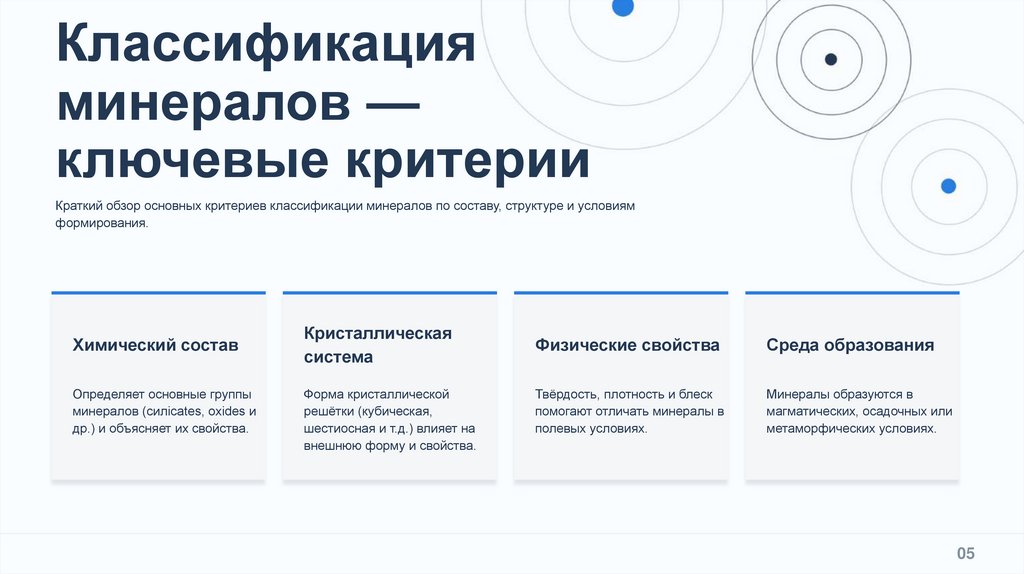 Классификация минералов — ключевые критерии

Краткий обзор основных критериев классификации минералов по составу, структуре и условиям формирования.

Химический состав

Определяет основные группы минералов (силicates, oxides и др.) и объясняет их свойства.

Кристаллическая система

Форма кристаллической решётки (кубическая, шестиосная и т.д.) влияет на внешнюю форму и свойства.

Физические свойства

Твёрдость, плотность и блеск помогают отличать минералы в полевых условиях.

Среда образования

Минералы образуются в магматических, осадочных или метаморфических условиях.

05